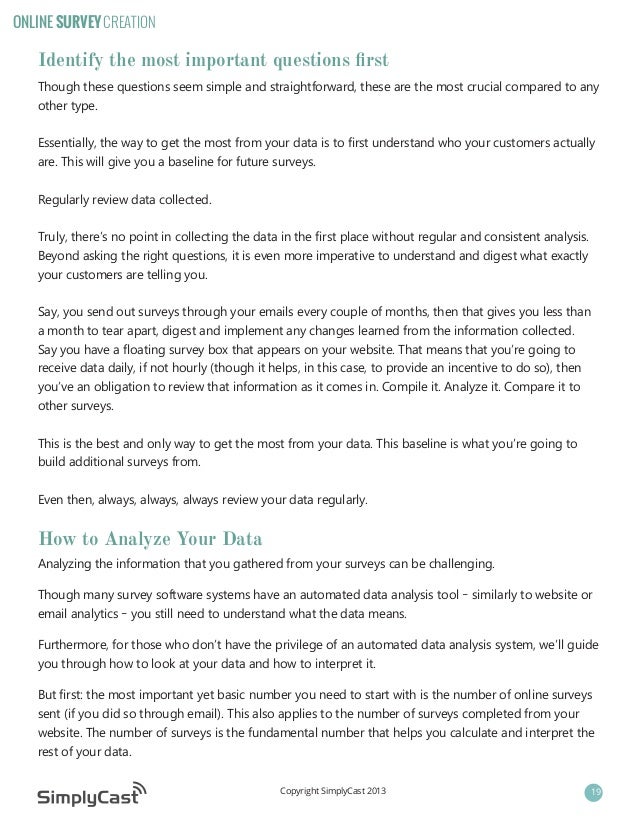 ONLINE SURVEY CREATION

Identify the most important questions first

Though these questions seem simple and straightforward, these are the most crucial compared to any other type.

Essentially, the way to get the most from your data is to first understand who your customers actually are. This will give you a baseline for future surveys.

Regularly review data collected.

Truly, there's no point in collecting the data in the first place without regular and consistent analysis. Beyond asking the right questions, it is even more imperative to understand and digest what exactly your customers are telling you.

Say, you send out surveys through your emails every couple of months, then that gives you less than a month to tear apart, digest and implement any changes learned from the information collected. Say you have a floating survey box that appears on your website. That means that you're going to receive data daily, if not hourly (though it helps, in this case, to provide an incentive to do so), then you've an obligation to review that information as it comes in. Compile it. Analyze it. Compare it to other surveys.

This is the best and only way to get the most from your data. This baseline is what you're going to build additional surveys from.

Even then, always, always, always review your data regularly.

How to Analyze Your Data

Analyzing the information that you gathered from your surveys can be challenging.

Though many survey software systems have an automated data analysis tool – similarly to website or email analytics – you still need to understand what the data means.

Furthermore, for those who don't have the privilege of an automated data analysis system, we'll guide you through how to look at your data and how to interpret it.

But first: the most important yet basic number you need to start with is the number of online surveys sent (if you did so through email). This also applies to the number of surveys completed from your website. The number of surveys is the fundamental number that helps you calculate and interpret the rest of your data.

SimplyCast

Copyright SimplyCast 2013

19